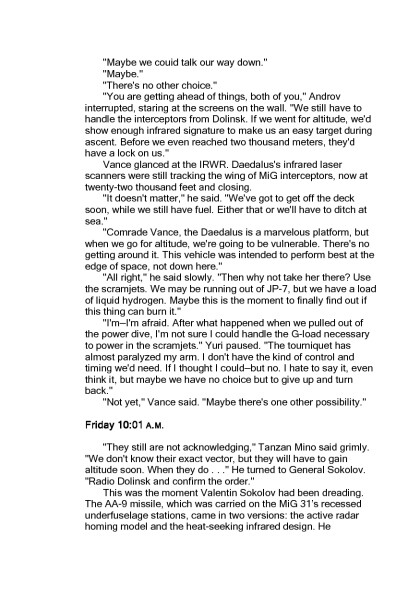 "Maybe we could talk our way down."

"Maybe."

"There's no other choice."

"You are getting ahead of things, both of you," Androv interrupted, staring at the screens on the wall. "We still have to handle the interceptors from Dolinsk. If we went for altitude, we'd show enough infrared signature to make us an easy target during ascent. Before we even reached two thousand meters, they'd have a lock on us."

Vance glanced at the IRWR. Daedalus's infrared laser scanners were still tracking the wing of MiG interceptors, now at twenty-two thousand feet and closing.

"It doesn't matter," he said. "We've got to get off the deck soon, while we still have fuel. Either that or we'll have to ditch at sea."

"Comrade Vance, the Daedalus is a marvelous platform, but when we go for altitude, we're going to be vulnerable. There's no getting around it. This vehicle was intended to perform best at the edge of space, not down here."

"All right," he said slowly. "Then why not take her there? Use the scramjets. We may be running out of JP-7, but we have a load of liquid hydrogen. Maybe this is the moment to finally find out if this thing can burn it."

"I'm–I'm afraid. After what happened when we pulled out of the power dive, I'm not sure I could handle the G-load necessary to power in the scramjets." Yuri paused. "The tourniquet has almost paralyzed my arm. I don't have the kind of control and timing we'd need. If I thought I could–but no. I hate to say it, even think it, but maybe we have no choice but to give up and turn back."

"Not yet," Vance said. "Maybe there's one other possibility."

Friday 10:01 A.M.

"They still are not acknowledging," Tanzan Mino said grimly. "We don't know their exact vector, but they will have to gain altitude soon. When they do . . ." He turned to General Sokolov. "Radio Dolinsk and confirm the order."

This was the moment Valentin Sokolov had been dreading. The AA-9 missile, which was carried on the MiG 31's recessed underfuselage stations, came in two versions: the active radar homing model and the heat-seeking infrared design. He